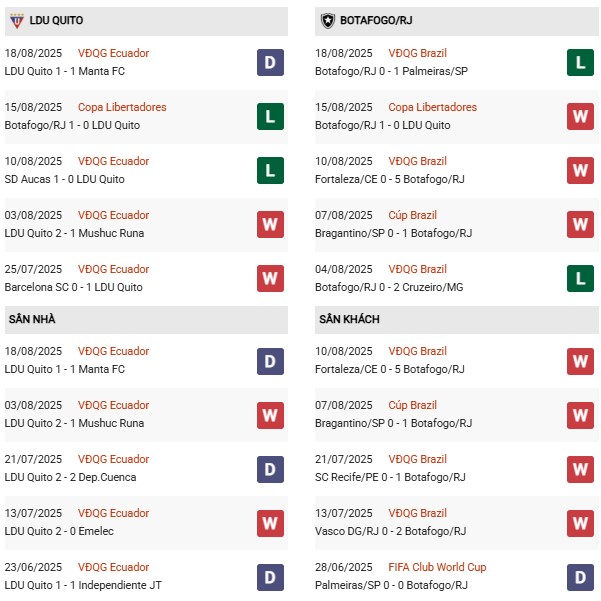 LDU QUITO

18/08/2025 VĐQG Ecuador
LDU Quito 1 - 1 Manta FC
D

15/08/2025 Copa Libertadores
Botafogo/RJ 1 - 0 LDU Quito
L

10/08/2025 VĐQG Ecuador
SD Aucas 1 - 0 LDU Quito
L

03/08/2025 VĐQG Ecuador
LDU Quito 2 - 1 Mushuc Runa
W

25/07/2025 VĐQG Ecuador
Barcelona SC 0 - 1 LDU Quito
W

SÂN NHÀ

18/08/2025 VĐQG Ecuador
LDU Quito 1 - 1 Manta FC
D

03/08/2025 VĐQG Ecuador
LDU Quito 2 - 1 Mushuc Runa
W

21/07/2025 VĐQG Ecuador
LDU Quito 2 - 2 Dep.Cuenca
D

13/07/2025 VĐQG Ecuador
LDU Quito 2 - 0 Emelec
W

23/06/2025 VĐQG Ecuador
LDU Quito 1 - 1 Independiente JT
D

BOTAFOGO/RJ

18/08/2025 VĐQG Brazil
Botafogo/RJ 0 - 1 Palmeiras/SP
L

15/08/2025 Copa Libertadores
Botafogo/RJ 1 - 0 LDU Quito
W

10/08/2025 VĐQG Brazil
Fortaleza/CE 0 - 5 Botafogo/RJ
W

07/08/2025 Cúp Brazil
Bragantino/SP 0 - 1 Botafogo/RJ
W

04/08/2025 VĐQG Brazil
Botafogo/RJ 0 - 2 Cruzeiro/MG
L

SÂN KHÁCH

10/08/2025 VĐQG Brazil
Fortaleza/CE 0 - 5 Botafogo/RJ
W

07/08/2025 Cúp Brazil
Bragantino/SP 0 - 1 Botafogo/RJ
W

21/07/2025 VĐQG Brazil
SC Recife/PE 0 - 1 Botafogo/RJ
W

13/07/2025 VĐQG Brazil
Vasco DG/RJ 0 - 2 Botafogo/RJ
W

28/06/2025 FIFA Club World Cup
Palmeiras/SP 0 - 0 Botafogo/RJ
D